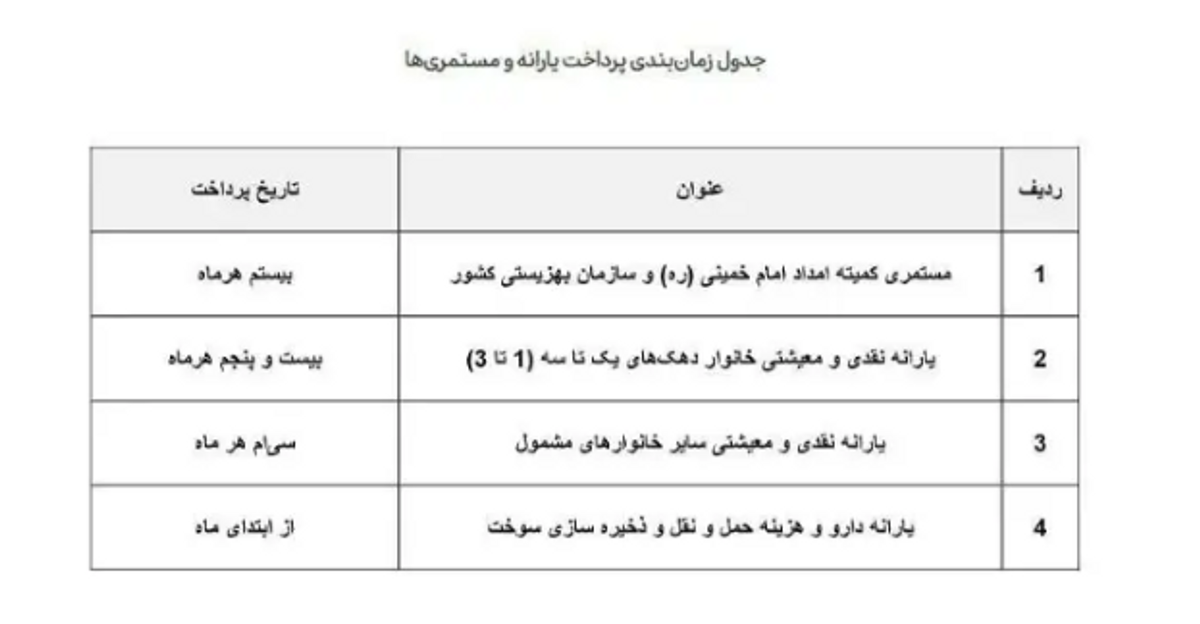 جدول زمان‌بندی پرداخت یارانه و مستمری‌ها

| ردیف | عنوان | تاریخ پرداخت |
|---|---|---|
| 1 | مستمری کمیته امداد امام خمینی (ره) و سازمان بهزیستی کشور | بیستم هرماه |
| 2 | یارانه نقدی و معیشتی خانوار دهک‌های یک تا سه (1 تا 3) | بیست و پنجم هرماه |
| 3 | یارانه نقدی و معیشتی سایر خانوارهای مشمول | سی‌ام هر ماه |
| 4 | یارانه دارو و هزینه حمل و نقل و ذخیره سازی سوخت | از ابتدای ماه |